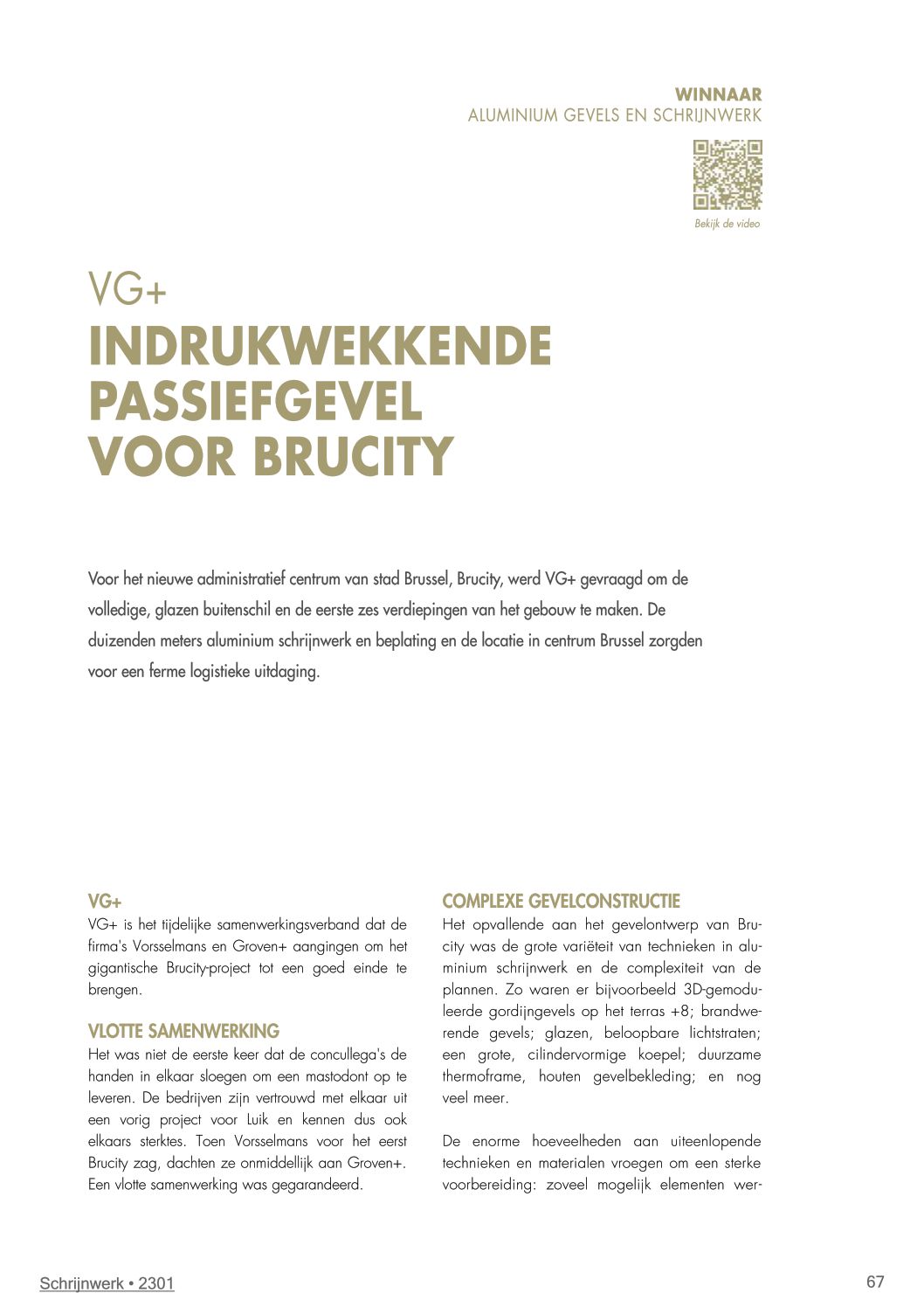 WINNAAR
ALUMINIUM GEVELS EN SCHRIJNWERK

Bekijk de video

VG+
INDRUKWEKKENDE PASSIEFGEVEL VOOR BRUCITY

Voor het nieuwe administratief centrum van stad Brussel, Brucity, werd VG+ gevraagd om de volledige, glazen buitenschil en de eerste zes verdiepingen van het gebouw te maken. De duizenden meters aluminium schrijnwerk en beplating en de locatie in centrum Brussel zorgden voor een ferme logistieke uitdaging.

VG+
VG+ is het tijdelijke samenwerkingsverband dat de firma's Vorsselmans en Groven+ aangingen om het gigantische Brucity-project tot een goed einde te brengen.

VLOTTE SAMENWERKING
Het was niet de eerste keer dat de concullega's de handen in elkaar sloegen om een mastodont op te leveren. De bedrijven zijn vertrouwd met elkaar uit een vorig project voor Luik en kennen dus ook elkaars sterktes. Toen Vorsselmans voor het eerst Brucity zag, dachten ze onmiddellijk aan Groven+. Een vlotte samenwerking was gegarandeerd.

COMPLEXE GEVELCONSTRUCTIE
Het opvallende aan het gevelontwerp van Brucity was de grote variëteit van technieken in aluminium schrijnwerk en de complexiteit van de plannen. Zo waren er bijvoorbeeld 3D-gemoduleerde gordijngevels op het terras +8; brandwerende gevels; glazen, beloopbare lichtstraten; een grote, cilindervormige koepel; duurzame thermoframe, houten gevelbekleding; en nog veel meer.

De enorme hoeveelheden aan uiteenlopende technieken en materialen vroegen om een sterke voorbereiding: zoveel mogelijk elementen wer-

Schrijnwerk • 2301

67